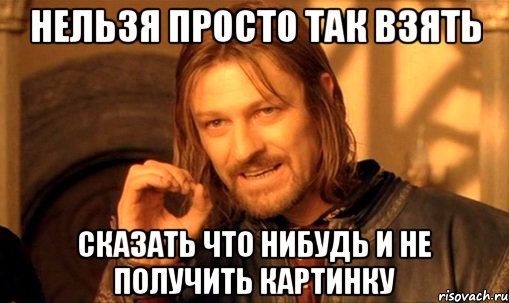 НЕЛЬЗЯ ПРОСТО ТАК ВЗЯТЬ

СКАЗАТЬ ЧТО НИБУДЬ И НЕ ПОЛУЧИТЬ КАРТИНКУ

risovach.ru